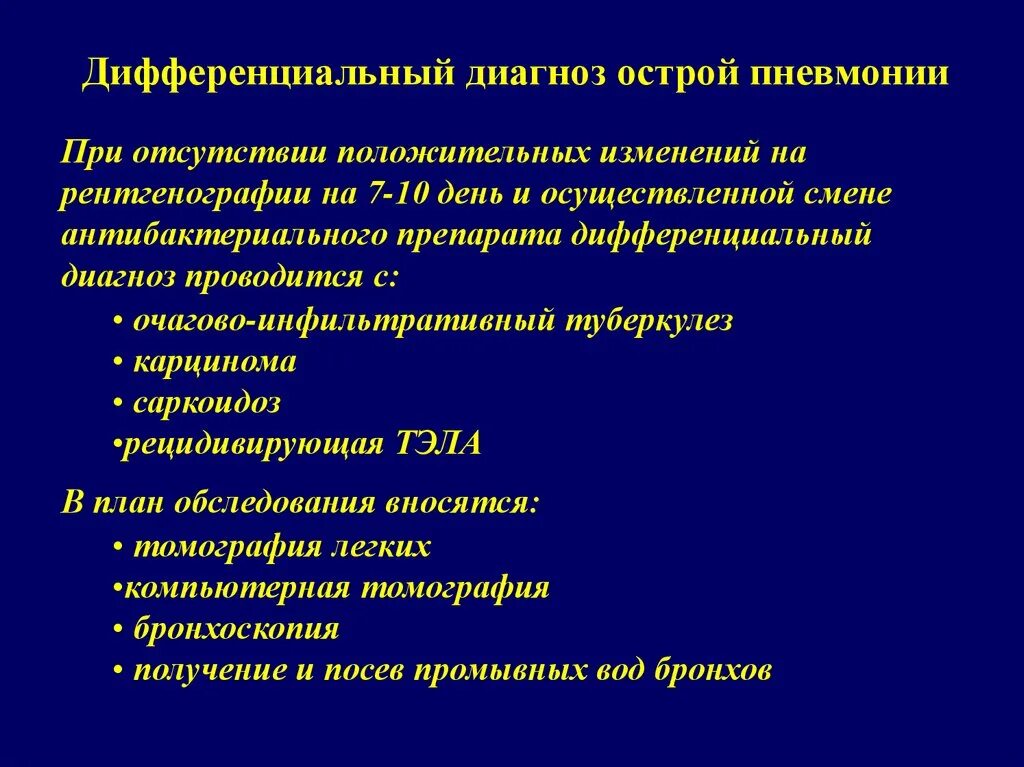 Дифференциальный диагноз острой пневмонии

При отсутствии положительных изменений на рентгенографии на 7-10 день и осуществленной смене антибактериального препарата дифференциальный диагноз проводится с:
• очагово-инфильтративный туберкулез
• карцинома
• саркоидоз
•рецидивирующая ТЭЛА

В план обследования вносятся:
• томография легких
•компьютерная томография
• бронхоскопия
• получение и посев промывных вод бронхов